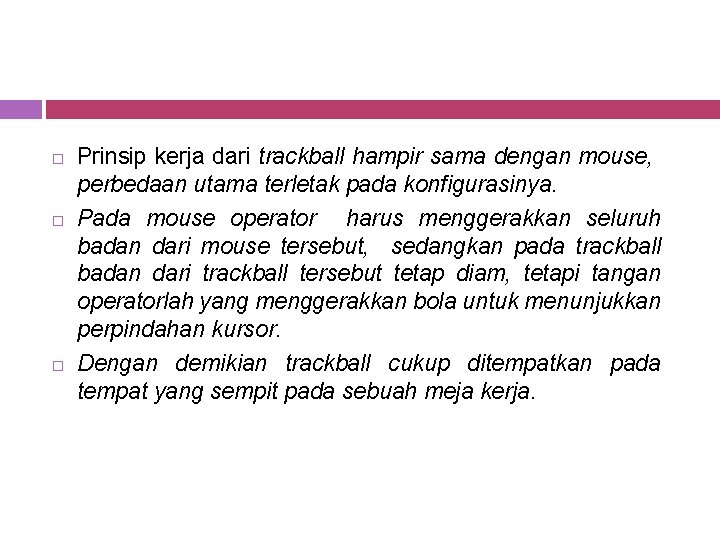 Prinsip kerja dari trackball hampir sama dengan mouse, perbedaan utama terletak pada konfigurasinya.

Pada mouse operator harus menggerakkan seluruh badan dari mouse tersebut, sedangkan pada trackball badan dari trackball tersebut tetap diam, tetapi tangan operatorlah yang menggerakkan bola untuk menunjukkan perpindahan kursor.

Dengan demikian trackball cukup ditempatkan pada tempat yang sempit pada sebuah meja kerja.